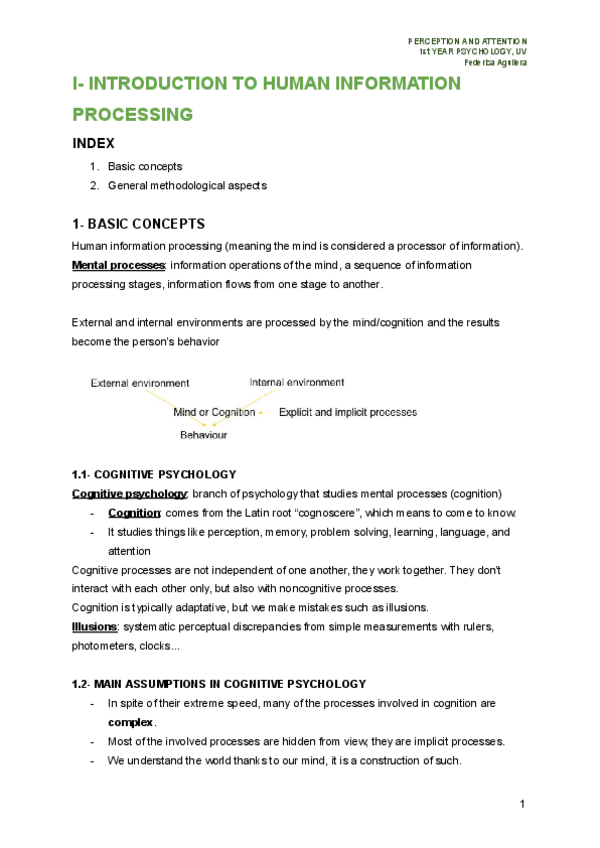 PERCEPTION AND ATTENTION
1st YEAR PSYCHOLOGY, UV
Federba Aguilera

I- INTRODUCTION TO HUMAN INFORMATION PROCESSING

INDEX

1. Basic concepts
2. General methodological aspects

1- BASIC CONCEPTS

Human information processing (meaning the mind is considered a processor of information).
Mental processes: information operations of the mind, a sequence of information processing stages, information flows from one stage to another.

External and internal environments are processed by the mind/cognition and the results become the person's behavior

External environment
Internal environment
Mind or Cognition
Explicit and implicit processes
Behaviour

1.1- COGNITIVE PSYCHOLOGY

Cognitive psychology: branch of psychology that studies mental processes (cognition)
- Cognition: comes from the Latin root "cognoscere", which means to come to know.
- It studies things like perception, memory, problem solving, learning, language, and attention

Cognitive processes are not independent of one another, they work together. They don't interact with each other only, but also with noncognitive processes.
Cognition is typically adaptative, but we make mistakes such as illusions.
Illusions: systematic perceptual discrepancies from simple measurements with rulers, photometers, clocks...

1.2- MAIN ASSUMPTIONS IN COGNITIVE PSYCHOLOGY

- In spite of their extreme speed, many of the processes involved in cognition are complex.
- Most of the involved processes are hidden from view, they are implicit processes.
- We understand the world thanks to our mind, it is a construction of such.

1